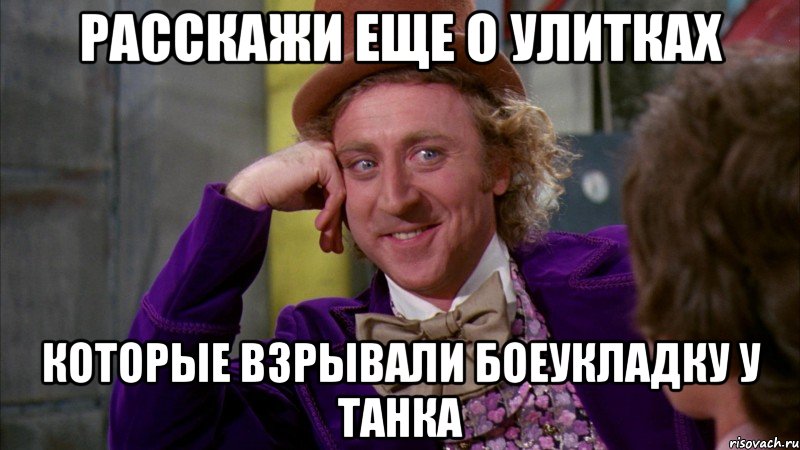 РАССКАЖИ ЕЩЕ О УЛИТКАХ

КОТОРЫЕ ВЗРЫВАЛИ БОЕУКЛАДКУ У ТАНКА

risovach.ru